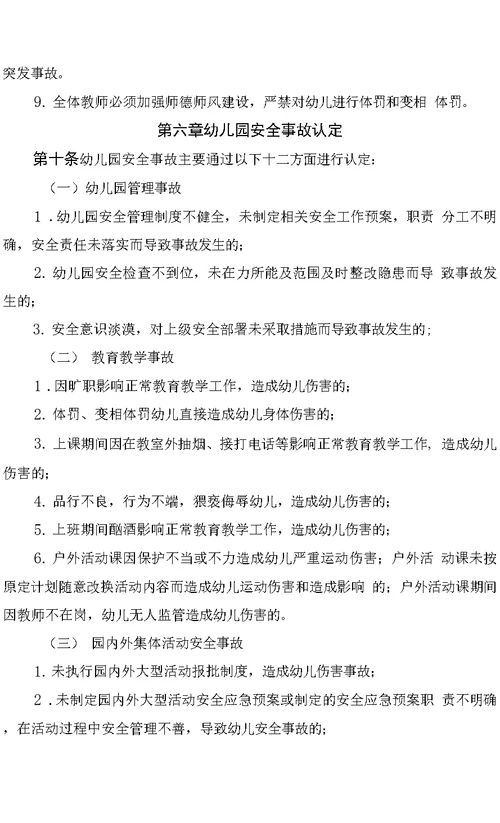 突发事故。

9. 全体教师必须加强师德师风建设，严禁对幼儿进行体罚和变相 体罚。

第六章幼儿园安全事故认定

第十条幼儿园安全事故主要通过以下十二方面进行认定：

（一）幼儿园管理事故

1．幼儿园安全管理制度不健全，未制定相关安全工作预案，职责 分工不明确，安全责任未落实而导致事故发生的；

2. 幼儿园安全检查不到位，未在力所能及范围及时整改隐患而导 致事故发生的；

3. 安全意识淡漠，对上级安全部署未采取措施而导致事故发生的；

（二） 教育教学事故

1．因旷职影响正常教育教学工作，造成幼儿伤害的；

2. 体罚、变相体罚幼儿直接造成幼儿身体伤害的；

3. 上课期间因在教室外抽烟、接打电话等影响正常教育教学工作，造成幼儿伤害的；

4. 品行不良，行为不端，猥亵侮辱幼儿，造成幼儿伤害的；

5. 上班期间酗酒影响正常教育教学工作，造成幼儿伤害的；

6. 户外活动课因保护不当或不力造成幼儿严重运动伤害；户外活 动课未按原定计划随意改换活动内容而造成幼儿运动伤害和造成影响 的；户外活动课期间因教师不在岗，幼儿无人监管造成幼儿伤害的。

（三） 园内外集体活动安全事故

1. 未执行园内外大型活动报批制度，造成幼儿伤害事故；

2．未制定园内外大型活动安全应急预案或制定的安全应急预案职 责不明确，在活动过程中安全管理不善，导致幼儿安全事故的；